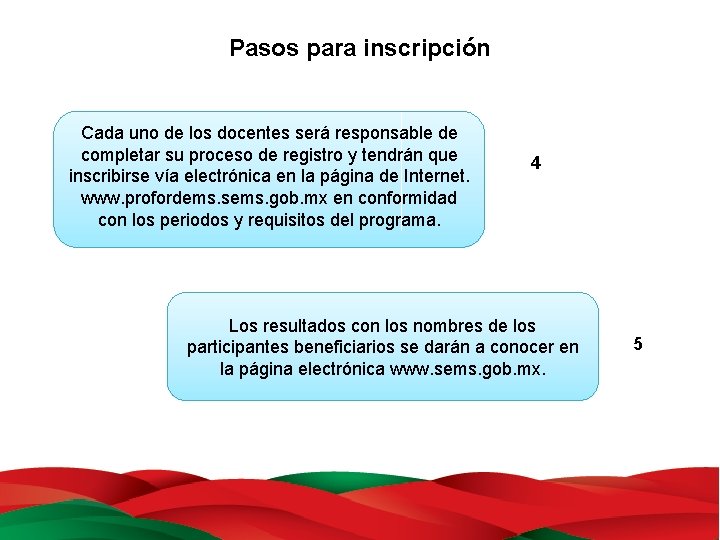 Pasos para inscripción

Cada uno de los docentes será responsable de completar su proceso de registro y tendrán que inscribirse vía electrónica en la página de Internet. www.profordems.sems.gob.mx en conformidad con los periodos y requisitos del programa.

4

Los resultados con los nombres de los participantes beneficiarios se darán a conocer en la página electrónica www.sems.gob.mx.

5